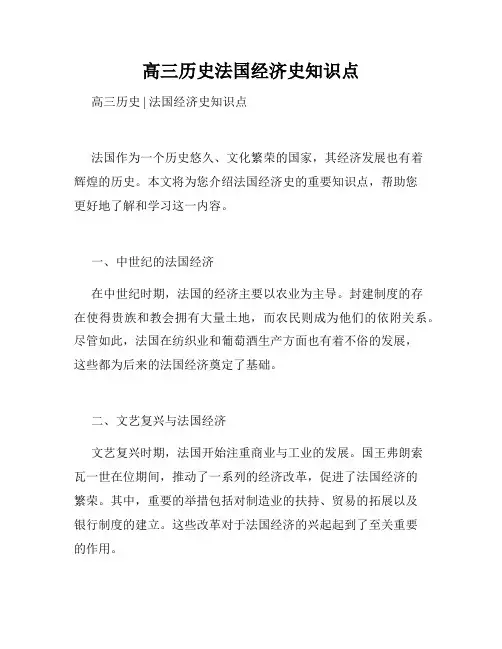 高三历史法国经济史知识点

高三历史 | 法国经济史知识点

法国作为一个历史悠久、文化繁荣的国家，其经济发展也有着辉煌的历史。本文将为您介绍法国经济史的重要知识点，帮助您更好地了解和学习这一内容。

一、中世纪的法国经济

在中世纪时期，法国的经济主要以农业为主导。封建制度的存在使得贵族和教会拥有大量土地，而农民则成为他们的依附关系。尽管如此，法国在纺织业和葡萄酒生产方面也有着不俗的发展，这些都为后来的法国经济奠定了基础。

二、文艺复兴与法国经济

文艺复兴时期，法国开始注重商业与工业的发展。国王弗朗索瓦一世在位期间，推动了一系列的经济改革，促进了法国经济的繁荣。其中，重要的举措包括对制造业的扶持、贸易的拓展以及银行制度的建立。这些改革对于法国经济的兴起起到了至关重要的作用。